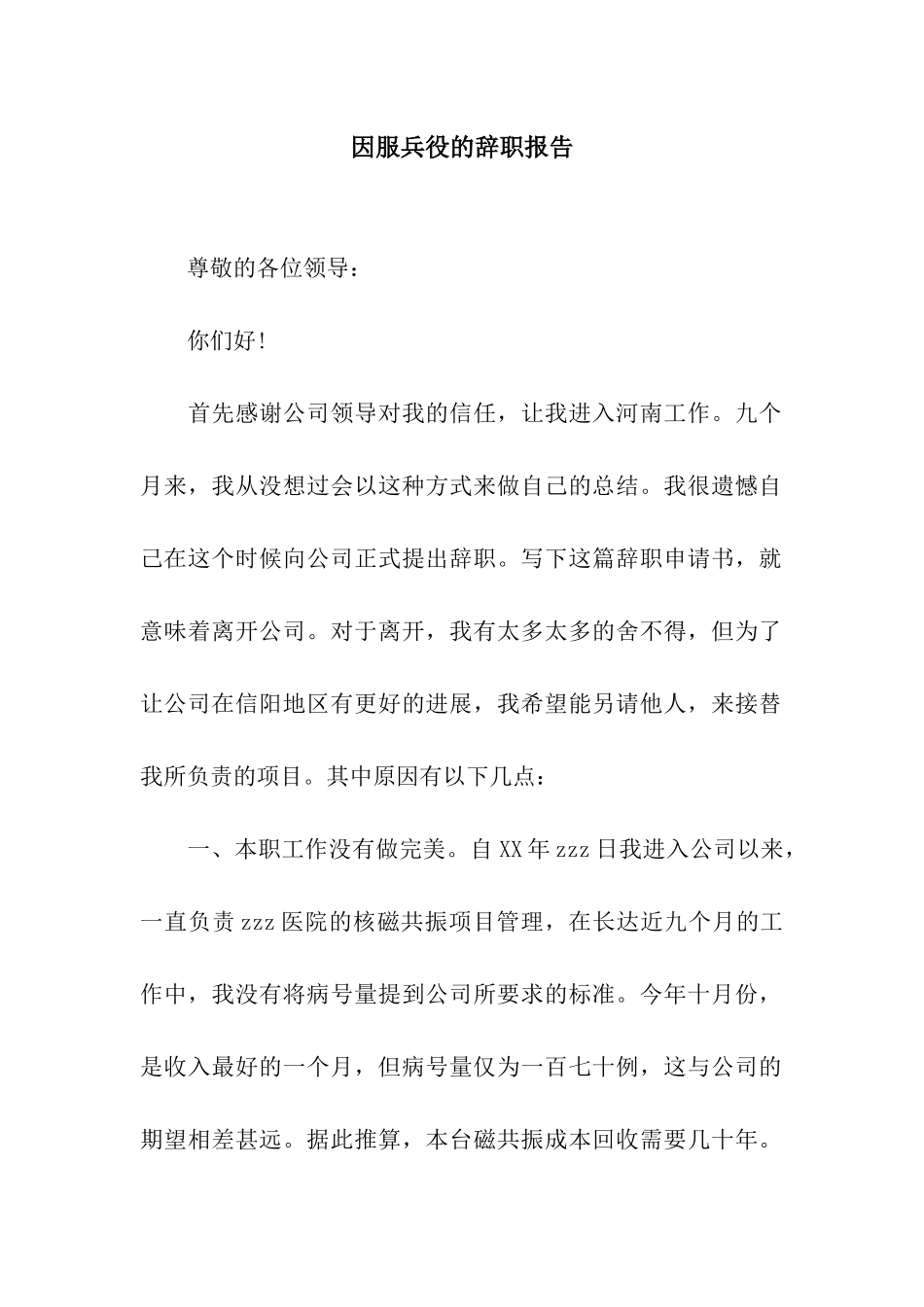 因服兵役的辞职报告

尊敬的各位领导：

你们好！

首先感谢公司领导对我的信任，让我进入河南工作。九个月来，我从没想过会以这种方式来做自己的总结。我很遗憾自己在这个时候向公司正式提出辞职。写下这篇辞职申请书，就意味着离开公司。对于离开，我有太多太多的舍不得，但为了让公司在信阳地区有更好的进展，我希望能另请他人，来接替我所负责的项目。其中原因有以下几点：

一、本职工作没有做完美。自XX年zzz日我进入公司以来，一直负责zzz医院的核磁共振项目管理，在长达近九个月的工作中，我没有将病号量提到公司所要求的标准。今年十月份，是收入最好的一个月，但病号量仅为一百七十例，这与公司的期望相差甚远。据此推算，本台磁共振成本回收需要几十年。